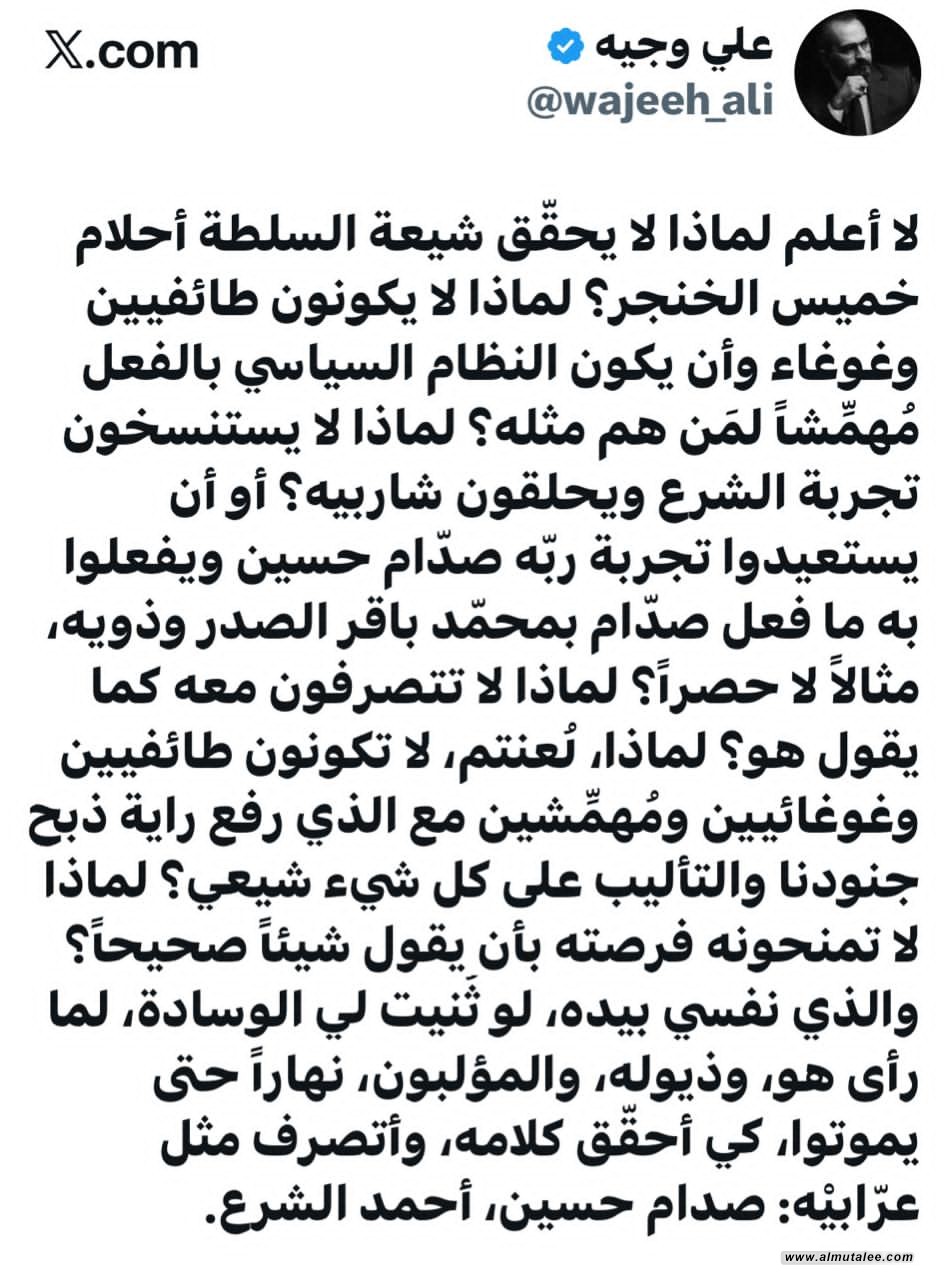 علي وجيه
@wajeeh_ali
𝕏.com

لا أعلم لماذا لا يحقّق شيعة السلطة أحلام خميس الخنجر؟ لماذا لا يكونون طائفيين وغوغاء وأن يكون النظام السياسي بالفعل مُهمِّشاً لمَن هم مثله؟ لماذا لا يستنسخون تجربة الشرع ويحلقون شاربيه؟ أو أن يستعيدوا تجربة ربّه صدّام حسين ويفعلوا به ما فعل صدّام بمحمّد باقر الصدر وذويه، مثالاً لا حصراً؟ لماذا لا تتصرفون معه كما يقول هو؟ لماذا، لُعنتم، لا تكونون طائفيين وغوغائيين ومُهمِّشين مع الذي رفع راية ذبح جنودنا والتأليب على كل شيء شيعي؟ لماذا لا تمنحونه فرصته بأن يقول شيئاً صحيحاً؟ والذي نفسي بيده، لو ثُنيت لي الوسادة، لما رأى هو، وذيوله، والمؤلبون، نهاراً حتى يموتوا، كي أحقّق كلامه، وأتصرف مثل عرّابيْه: صدام حسين، أحمد الشرع.

www.almutalee.com